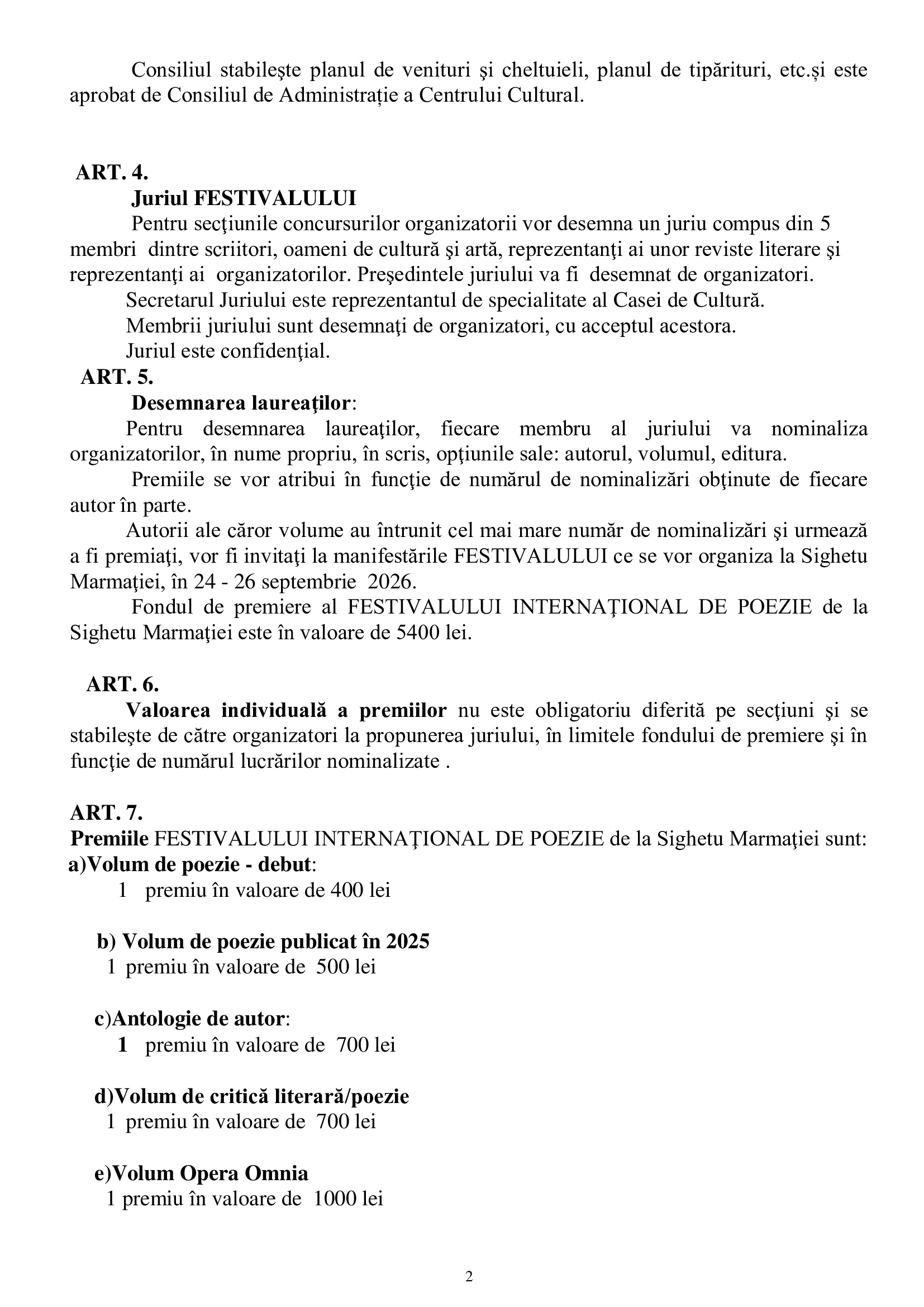 Consiliul stabileşte planul de venituri şi cheltuieli, planul de tipărituri, etc.și este aprobat de Consiliul de Administrație a Centrului Cultural.

ART. 4.

Juriul FESTIVALULUI

Pentru secţiunile concursurilor organizatorii vor desemna un juriu compus din 5 membri dintre scriitori, oameni de cultură şi artă, reprezentanţi ai unor reviste literare şi reprezentanţi ai organizatorilor. Preşedintele juriului va fi desemnat de organizatori.

Secretarul Juriului este reprezentantul de specialitate al Casei de Cultură.

Membrii juriului sunt desemnaţi de organizatori, cu acceptul acestora.

Juriul este confidenţial.

ART. 5.

Desemnarea laureaţilor:

Pentru desemnarea laureaţilor, fiecare membru al juriului va nominaliza organizatorilor, în nume propriu, în scris, opţiunile sale: autorul, volumul, editura.

Premiile se vor atribui în funcţie de numărul de nominalizări obţinute de fiecare autor în parte.

Autorii ale căror volume au întrunit cel mai mare număr de nominalizări şi urmează a fi premiaţi, vor fi invitaţi la manifestările FESTIVALULUI ce se vor organiza la Sighetu Marmaţiei, în 24 - 26 septembrie 2026.

Fondul de premiere al FESTIVALULUI INTERNAŢIONAL DE POEZIE de la Sighetu Marmaţiei este în valoare de 5400 lei.

ART. 6.

Valoarea individuală a premiilor nu este obligatoriu diferită pe secţiuni şi se stabileşte de către organizatori la propunerea juriului, în limitele fondului de premiere şi în funcţie de numărul lucrărilor nominalizate .

ART. 7.

Premiile FESTIVALULUI INTERNAŢIONAL DE POEZIE de la Sighetu Marmaţiei sunt:

a)Volum de poezie - debut:

1 premiu în valoare de 400 lei

b) Volum de poezie publicat în 2025

1 premiu în valoare de 500 lei

c)Antologie de autor:

1 premiu în valoare de 700 lei

d)Volum de critică literară/poezie

1 premiu în valoare de 700 lei

e)Volum Opera Omnia

1 premiu în valoare de 1000 lei

2